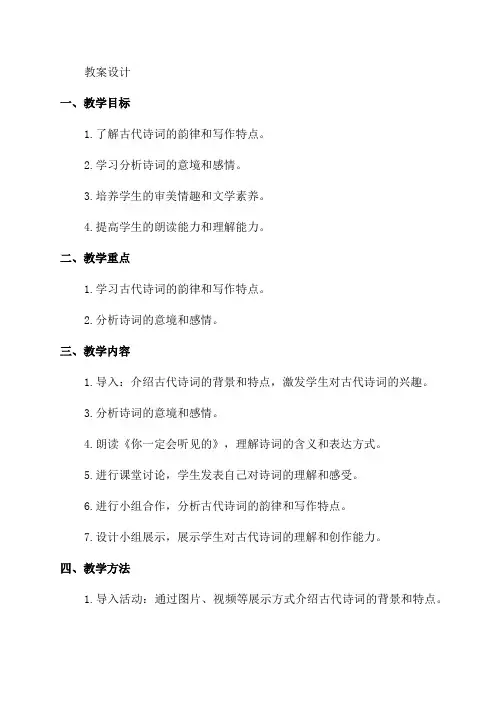 教案设计

一、教学目标

1. 了解古代诗词的韵律和写作特点。

2. 学习分析诗词的意境和感情。

3. 培养学生的审美情趣和文学素养。

4. 提高学生的朗读能力和理解能力。

二、教学重点

1. 学习古代诗词的韵律和写作特点。

2. 分析诗词的意境和感情。

三、教学内容

1. 导入：介绍古代诗词的背景和特点，激发学生对古代诗词的兴趣。

3. 分析诗词的意境和感情。

4. 朗读《你一定会听见的》，理解诗词的含义和表达方式。

5. 进行课堂讨论，学生发表自己对诗词的理解和感受。

6. 进行小组合作，分析古代诗词的韵律和写作特点。

7. 设计小组展示，展示学生对古代诗词的理解和创作能力。

四、教学方法

1. 导入活动：通过图片、视频等展示方式介绍古代诗词的背景和特点。